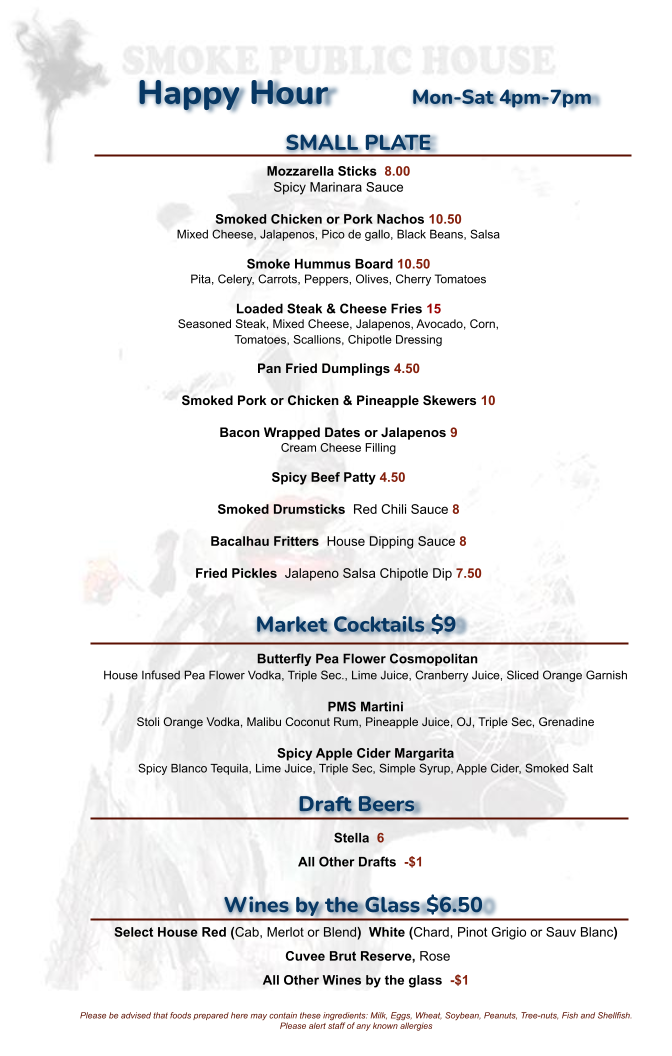 SMOKE PUBLIC HOUSE

Happy Hour Mon-Sat 4pm-7pm

SMALL PLATE

Mozzarella Sticks 8.00
Spicy Marinara Sauce

Smoked Chicken or Pork Nachos 10.50
Mixed Cheese, Jalapenos, Pico de gallo, Black Beans, Salsa

Smoke Hummus Board 10.50
Pita, Celery, Carrots, Peppers, Olives, Cherry Tomatoes

Loaded Steak & Cheese Fries 15
Seasoned Steak, Mixed Cheese, Jalapenos, Avocado, Corn, Tomatoes, Scallions, Chipotle Dressing

Pan Fried Dumplings 4.50

Smoked Pork or Chicken & Pineapple Skewers 10

Bacon Wrapped Dates or Jalapenos 9
Cream Cheese Filling

Spicy Beef Patty 4.50

Smoked Drumsticks Red Chili Sauce 8

Bacalhau Fritters House Dipping Sauce 8

Fried Pickles Jalapeno Salsa Chipotle Dip 7.50

Market Cocktails $9

Butterfly Pea Flower Cosmopolitan
House Infused Pea Flower Vodka, Triple Sec., Lime Juice, Cranberry Juice, Sliced Orange Garnish

PMS Martini
Stoli Orange Vodka, Malibu Coconut Rum, Pineapple Juice, OJ, Triple Sec, Grenadine

Spicy Apple Cider Margarita
Spicy Blanco Tequila, Lime Juice, Triple Sec, Simple Syrup, Apple Cider, Smoked Salt

Draft Beers

Stella 6

All Other Drafts -$1

Wines by the Glass $6.50

Select House Red (Cab, Merlot or Blend) White (Chard, Pinot Grigio or Sauv Blanc)

Cuvee Brut Reserve, Rose

All Other Wines by the glass -$1

Please be advised that foods prepared here may contain these ingredients: Milk, Eggs, Wheat, Soybean, Peanuts, Tree-nuts, Fish and Shellfish. Please alert staff of any known allergies